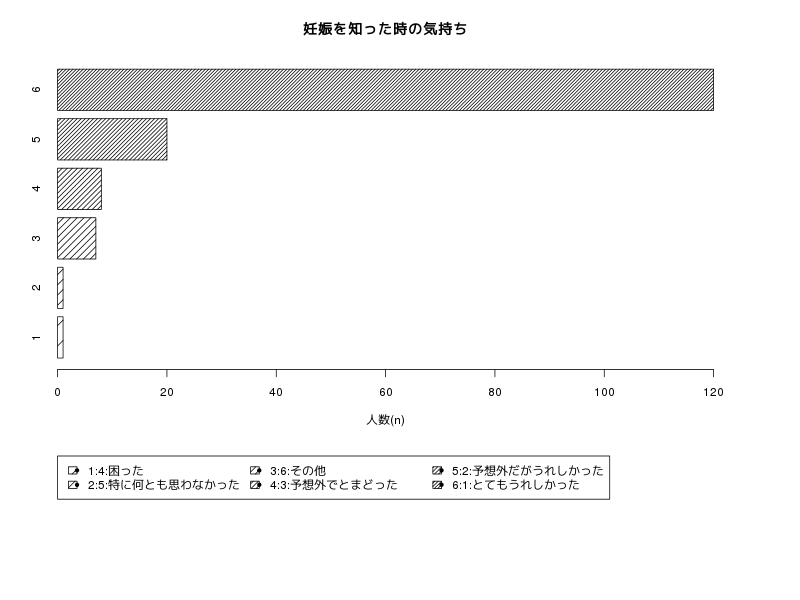 妊娠を知った時の気持ち

6
5
4
3
2
1

0 20 40 60 80 100 120

人数(n)

1:4:困った
2:5:特に何とも思わなかった
3:6:その他
4:3:予想外でとまどった
5:2:予想外だがうれしかった
6:1:とてもうれしかった